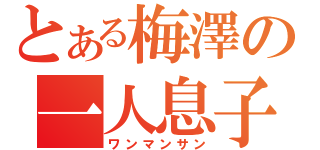 とある梅澤の
一人息子
ワンマンサン